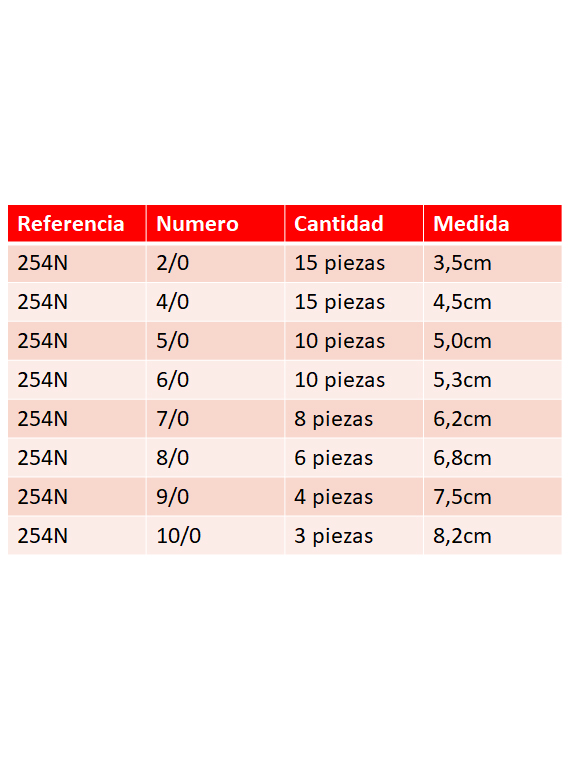 | Referencia | Numero | Cantidad | Medida |
|---|---|---|---|
| 254N | 2/0 | 15 piezas | 3,5cm |
| 254N | 4/0 | 15 piezas | 4,5cm |
| 254N | 5/0 | 10 piezas | 5,0cm |
| 254N | 6/0 | 10 piezas | 5,3cm |
| 254N | 7/0 | 8 piezas | 6,2cm |
| 254N | 8/0 | 6 piezas | 6,8cm |
| 254N | 9/0 | 4 piezas | 7,5cm |
| 254N | 10/0 | 3 piezas | 8,2cm |